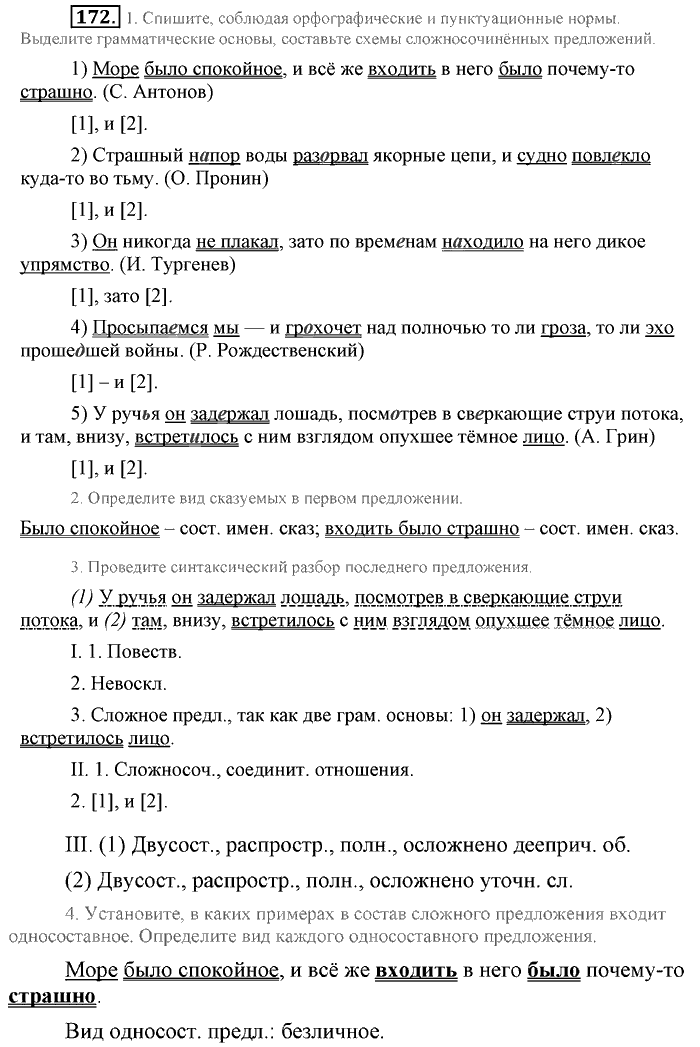 172. 1. Спишите, соблюдая орфографические и пунктуационные нормы. Выделите грамматические основы, составьте схемы сложносочинённых предложений.

1) Море было спокойное, и всё же входить в него было почему-то страшно. (С. Антонов)

[1], и [2].

2) Страшный напор воды разорвал якорные цепи, и судно повлекло куда-то во тьму. (О. Пронин)

[1], и [2].

3) Он никогда не плакал, зато по временам находило на него дикое упрямство. (И. Тургенев)

[1], зато [2].

4) Просыпаемся мы — и грохочет над полночью то ли гроза, то ли эхо прошедшей войны. (Р. Рождественский)

[1] – и [2].

5) У ручья он задержал лошадь, посмотрев в сверкающие струи потока, и там, внизу, встретилось с ним взглядом опухшее тёмное лицо. (А. Грин)

[1], и [2].

2. Определите вид сказуемых в первом предложении.

Было спокойное – сост. имен. сказ; входить было страшно – сост. имен. сказ.

3. Проведите синтаксический разбор последнего предложения.

(1) У ручья он задержал лошадь, посмотрев в сверкающие струи потока, и (2) там, внизу, встретилось с ним взглядом опухшее тёмное лицо.

I. 1. Повеств.

2. Невоскл.

3. Сложное предл., так как две грам. основы: 1) он задержал, 2) встретилось лицо.

II. 1. Сложносоч., соединит. отношения.

2. [1], и [2].

III. (1) Двусост., распростр., полн., осложнено дееприч. об.

(2) Двусост., распростр., полн., осложнено уточн. сл.

4. Установите, в каких примерах в состав сложного предложения входит односоставное. Определите вид каждого односоставного предложения.

Море было спокойное, и всё же входить в него было почему-то страшно.

Вид односост. предл.: безличное.